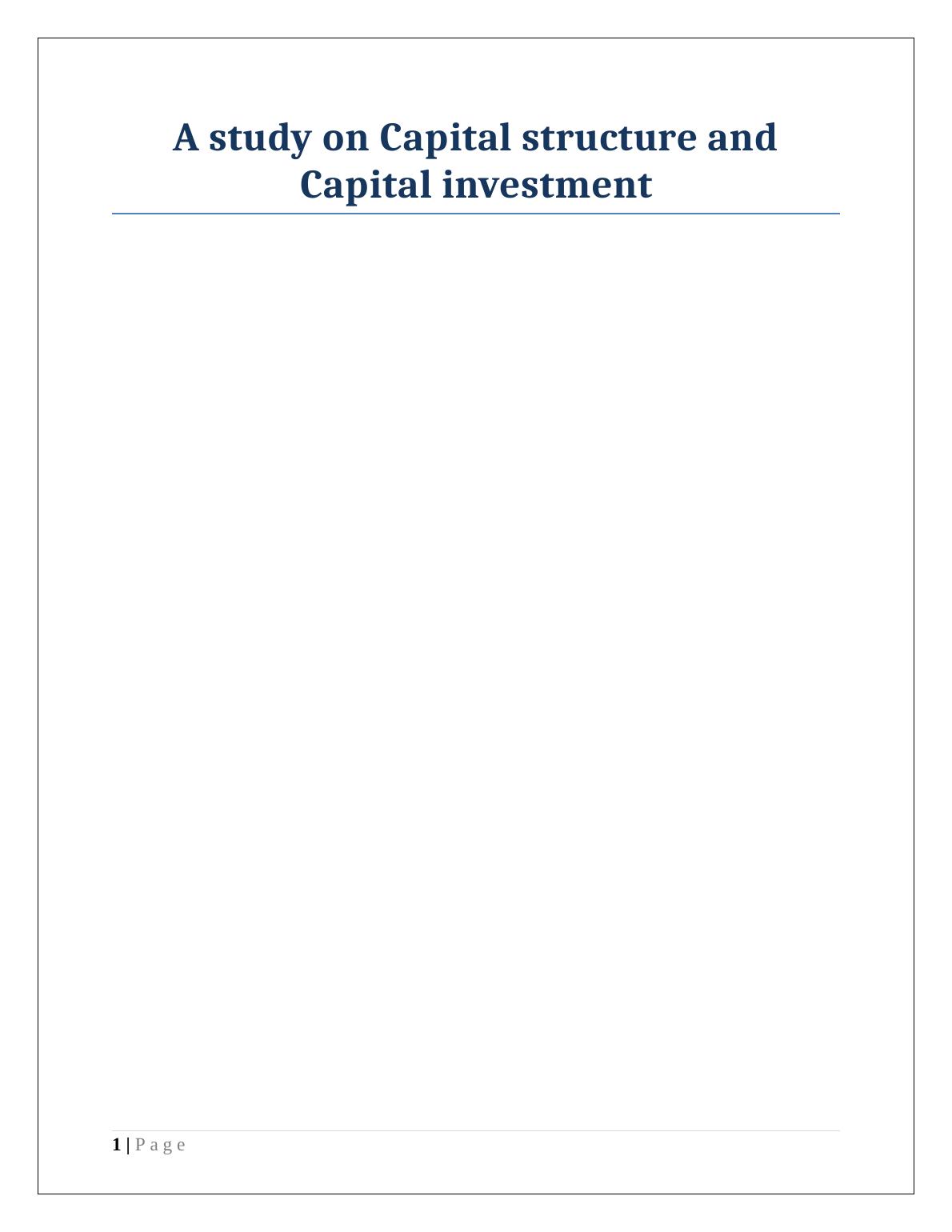 A study on Capital structure and Capital investment

1 | P a g e